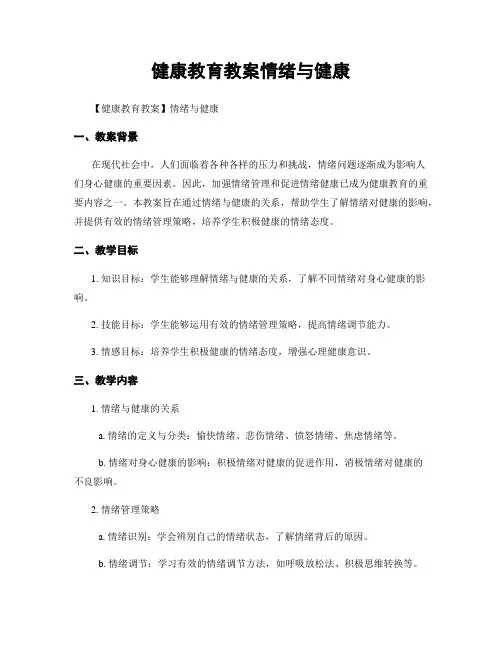 健康教育教案情绪与健康

【健康教育教案】情绪与健康

一、教案背景

在现代社会中，人们面临着各种各样的压力和挑战，情绪问题逐渐成为影响人们身心健康的重要因素。因此，加强情绪管理和促进情绪健康已成为健康教育的重要内容之一。本教案旨在通过情绪与健康的关系，帮助学生了解情绪对健康的影响，并提供有效的情绪管理策略，培养学生积极健康的情绪态度。

二、教学目标

1. 知识目标：学生能够理解情绪与健康的关系，了解不同情绪对身心健康的影响。

2. 技能目标：学生能够运用有效的情绪管理策略，提高情绪调节能力。

3. 情感目标：培养学生积极健康的情绪态度，增强心理健康意识。

三、教学内容

1. 情绪与健康的关系

a. 情绪的定义与分类：愉快情绪、悲伤情绪、愤怒情绪、焦虑情绪等。

b. 情绪对身心健康的影响：积极情绪对健康的促进作用，消极情绪对健康的不良影响。

2. 情绪管理策略

a. 情绪识别：学会辨别自己的情绪状态，了解情绪背后的原因。

b. 情绪调节：学习有效的情绪调节方法，如呼吸放松法、积极思维转换等。